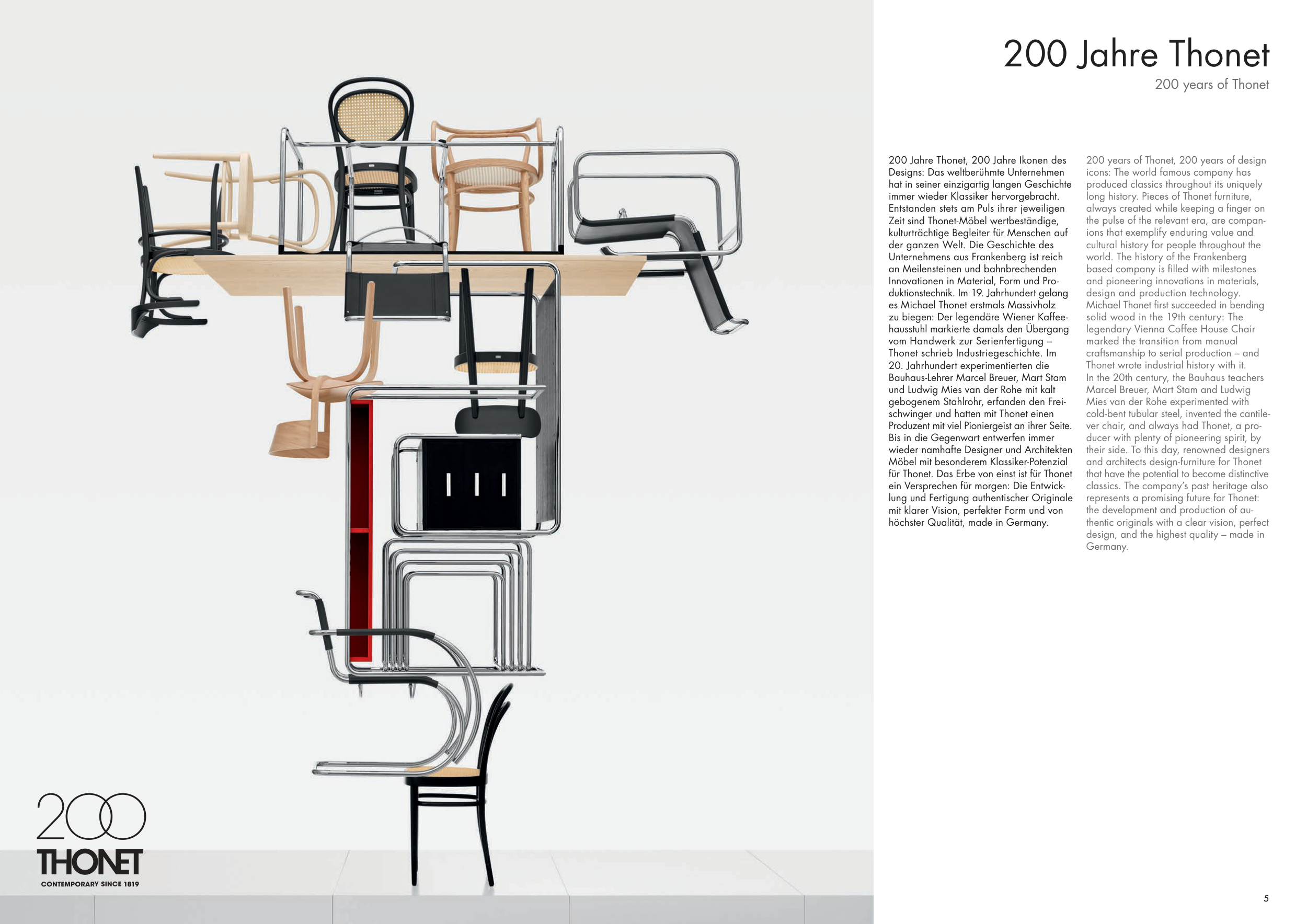 200 Jahre Thonet

200 years of Thonet

200 Jahre Thonet, 200 Jahre Ikonen des Designs: Das weltberühmte Unternehmen hat in seiner einzigartig langen Geschichte immer wieder Klassiker hervorgebracht. Entstanden stets am Puls ihrer jeweiligen Zeit sind Thonet-Möbel wertbeständige, kulturträchtige Begleiter für Menschen auf der ganzen Welt. Die Geschichte des Unternehmens aus Frankenberg ist reich an Meilensteinen und bahnbrechenden Innovationen in Material, Form und Produktionstechnik. Im 19. Jahrhundert gelang es Michael Thonet erstmals Massivholz zu biegen: Der legendäre Wiener Kaffeehausstuhl markierte damals den Übergang vom Handwerk zur Serienfertigung – Thonet schrieb Industriegeschichte. Im 20. Jahrhundert experimentierten die Bauhaus-Lehrer Marcel Breuer, Mart Stam und Ludwig Mies van der Rohe mit kalt gebogenem Stahlrohr, erfanden den Freischwinger und hatten mit Thonet einen Produzent mit viel Pioniergeist an ihrer Seite. Bis in die Gegenwart entwerfen immer wieder namhafte Designer und Architekten Möbel mit besonderem Klassiker-Potenzial für Thonet. Das Erbe von einst ist für Thonet ein Versprechen für morgen: Die Entwicklung und Fertigung authentischer Originale mit klarer Vision, perfekter Form und von höchster Qualität, made in Germany.

200 years of Thonet, 200 years of design icons: The world famous company has produced classics throughout its uniquely long history. Pieces of Thonet furniture, always created while keeping a finger on the pulse of the relevant era, are companions that exemplify enduring value and cultural history for people throughout the world. The history of the Frankenberg based company is filled with milestones and pioneering innovations in materials, design and production technology. Michael Thonet first succeeded in bending solid wood in the 19th century: The legendary Vienna Coffee House Chair marked the transition from manual craftsmanship to serial production – and Thonet wrote industrial history with it.
In the 20th century, the Bauhaus teachers Marcel Breuer, Mart Stam and Ludwig Mies van der Rohe experimented with cold-bent tubular steel, invented the cantilever chair, and always had Thonet, a producer with plenty of pioneering spirit, by their side. To this day, renowned designers and architects design-furniture for Thonet that have the potential to become distinctive classics. The company's past heritage also represents a promising future for Thonet: the development and production of authentic originals with a clear vision, perfect design, and the highest quality – made in Germany.

200
THONET
CONTEMPORARY SINCE 1819

5